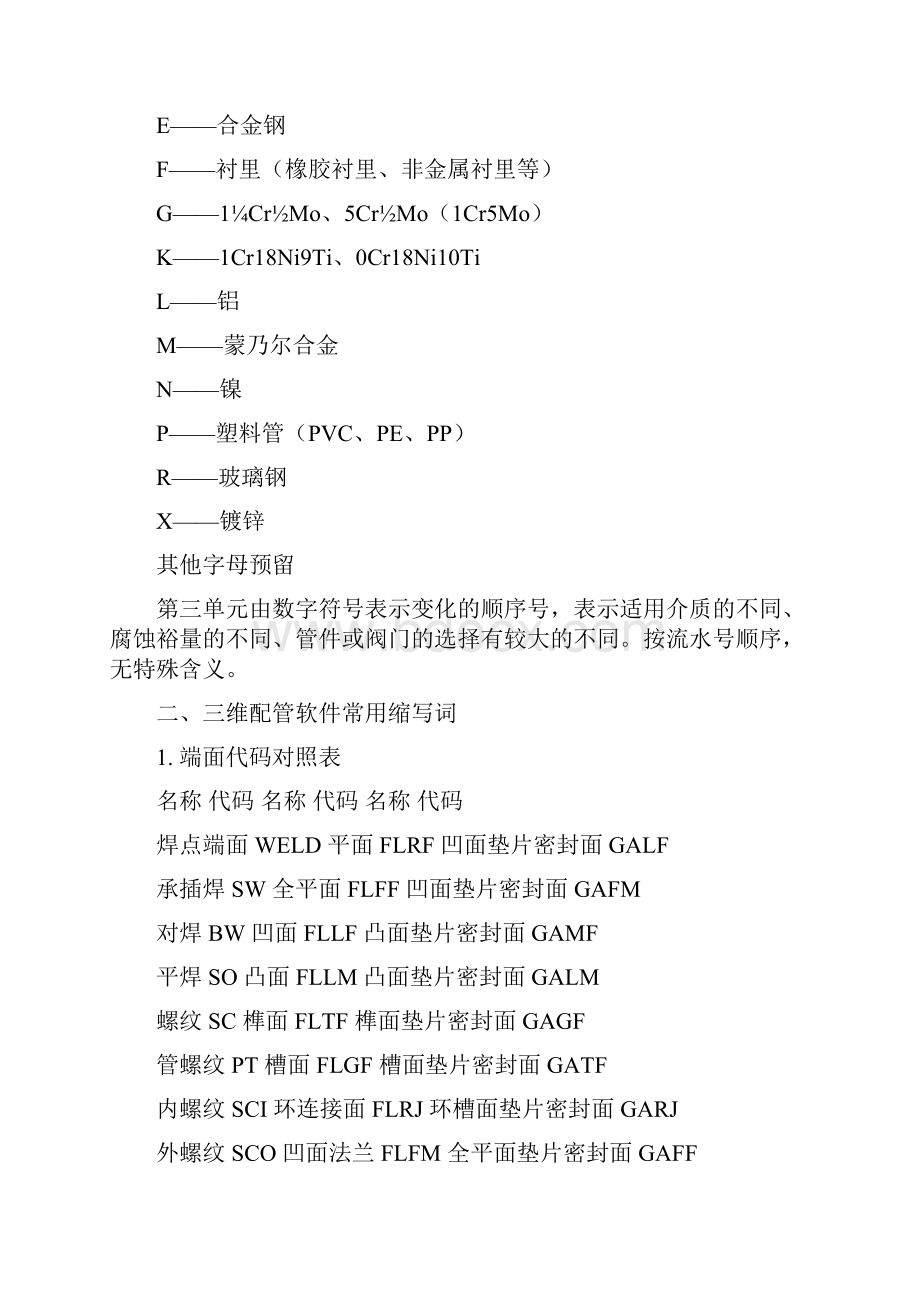 E——合金钢

F——衬里（橡胶衬里、非金属衬里等）

G——1¼Cr½Mo、5Cr½Mo（1Cr5Mo）

K——1Cr18Ni9Ti、0Cr18Ni10Ti

L——铝

M——蒙乃尔合金

N——镍

P——塑料管（PVC、PE、PP）

R——玻璃钢

X——镀锌

其他字母预留

第三单元由数字符号表示变化的顺序号，表示适用介质的不同、腐蚀裕量的不同、管件或阀门的选择有较大的不同。按流水号顺序，无特殊含义。

二、三维配管软件常用缩写词

1. 端面代码对照表

名称 代码 名称 代码 名称 代码

焊点端面 WELD 平面 FLRF 凹面垫片密封面 GALF

承插焊 SW 全平面 FLFF 凹面垫片密封面 GAFM

对焊 BW 凹面 FLLF 凸面垫片密封面 GAMF

平焊 SO 凸面 FLLM 凸面垫片密封面 GALM

螺纹 SC 榫面 FLTF 榫面垫片密封面 GAGF

管螺纹 PT 槽面 FLGF 槽面垫片密封面 GATF

内螺纹 SCI 环连接面 FLRJ 环槽面垫片密封面 GARJ

外螺纹 SCO 凹面法兰 FLFM 全平面垫片密封面 GAFF